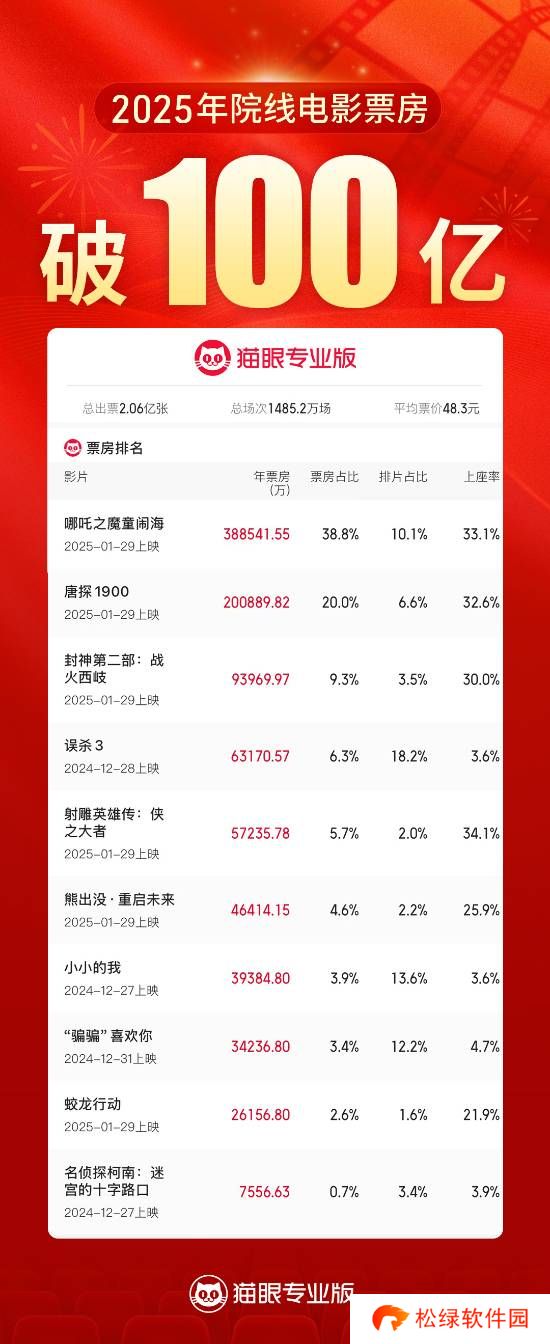 2025年院线电影票房

破100亿

猫眼专业版

总出票2.06亿张 总场次1485.2万场 平均票价48.3元

票房排名

| 影片 | 年票房(万) | 票房占比 | 排片占比 | 上座率 |
|---|---|---|---|---|
| 哪吒之魔童闹海 2025-01-29上映 | 388541.55 | 38.8% | 10.1% | 33.1% |
| 唐探1900 2025-01-29上映 | 200889.82 | 20.0% | 6.6% | 32.6% |
| 封神第二部：战火西岐 2025-01-29上映 | 93969.97 | 9.3% | 3.5% | 30.0% |
| 误杀3 2024-12-28上映 | 63170.57 | 6.3% | 18.2% | 3.6% |
| 射雕英雄传：侠之大者 2025-01-29上映 | 57235.78 | 5.7% | 2.0% | 34.1% |
| 熊出没·重启未来 2025-01-29上映 | 46414.15 | 4.6% | 2.2% | 25.9% |
| 小小的我 2024-12-27上映 | 39384.80 | 3.9% | 13.6% | 3.6% |
| “骗骗”喜欢你 2024-12-31上映 | 34236.80 | 3.4% | 12.2% | 4.7% |
| 蛟龙行动 2025-01-29上映 | 26156.80 | 2.6% | 1.6% | 21.9% |
| 名侦探柯南：迷宫的十字路口 2024-12-27上映 | 7556.63 | 0.7% | 3.4% | 3.9% |

猫眼专业版

松绿软件园